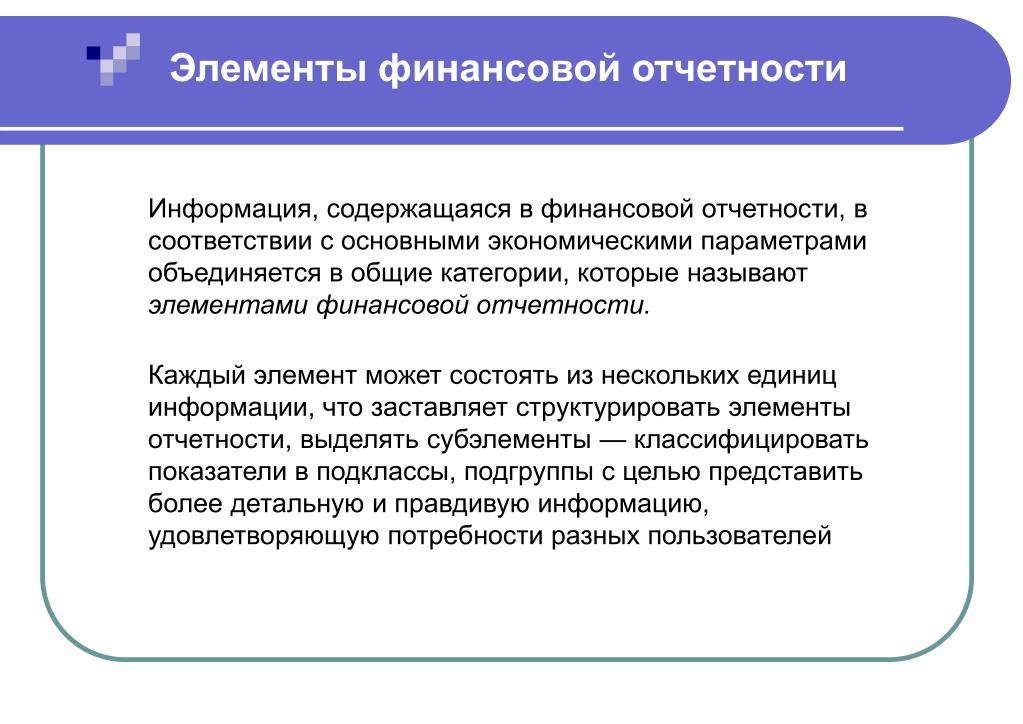 Элементы финансовой отчетности

Информация, содержащаяся в финансовой отчетности, в соответствии с основными экономическими параметрами объединяется в общие категории, которые называют элементами финансовой отчетности.

Каждый элемент может состоять из нескольких единиц информации, что заставляет структурировать элементы отчетности, выделять субэлементы — классифицировать показатели в подклассы, подгруппы с целью представить более детальную и правдивую информацию, удовлетворяющую потребности разных пользователей